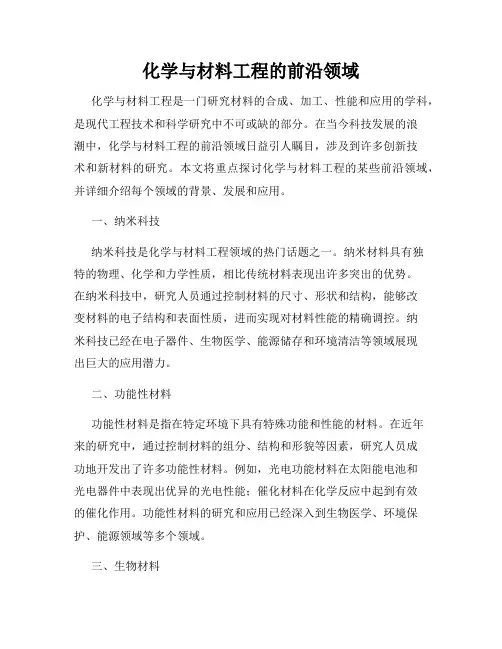 化学与材料工程的前沿领域

化学与材料工程是一门研究材料的合成、加工、性能和应用的学科，是现代工程技术和科学研究中不可或缺的部分。在当今科技发展的浪潮中，化学与材料工程的前沿领域日益引人瞩目，涉及到许多创新技术和新材料的研究。本文将重点探讨化学与材料工程的某些前沿领域，并详细介绍每个领域的背景、发展和应用。

一、纳米科技

纳米科技是化学与材料工程领域的热门话题之一。纳米材料具有独特的物理、化学和力学性质，相比传统材料表现出许多突出的优势。在纳米科技中，研究人员通过控制材料的尺寸、形状和结构，能够改变材料的电子结构和表面性质，进而实现对材料性能的精确调控。纳米科技已经在电子器件、生物医学、能源储存和环境清洁等领域展现出巨大的应用潜力。

二、功能性材料

功能性材料是指在特定环境下具有特殊功能和性能的材料。在近年来的研究中，通过控制材料的组分、结构和形貌等因素，研究人员成功地开发出了许多功能性材料。例如，光电功能材料在太阳能电池和光电器件中表现出优异的光电性能；催化材料在化学反应中起到有效的催化作用。功能性材料的研究和应用已经深入到生物医学、环境保护、能源领域等多个领域。

三、生物材料